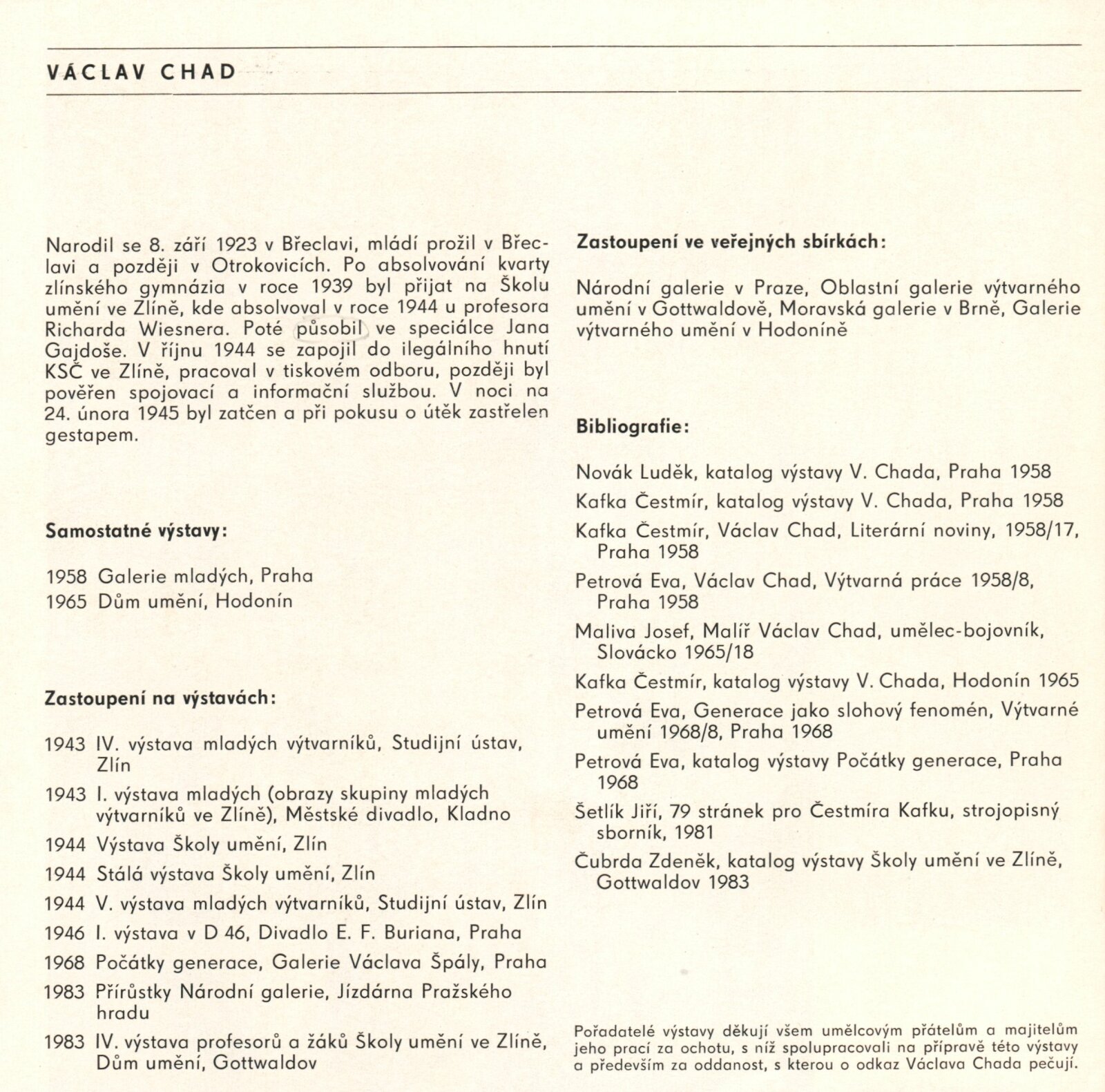 VÁCLAV CHAD

Narodil se 8. září 1923 v Břeclavi, mládí prožil v Břeclavi a později v Otrokovicích. Po absolvování kvarty zlínského gymnázia v roce 1939 byl přijat na Školu umění ve Zlíně, kde absolvoval v roce 1944 u profesora Richarda Wiesnera. Poté působil ve speciálce Jana Gajdoše. V říjnu 1944 se zapojil do ilegálního hnutí KSČ ve Zlíně, pracoval v tiskovém odboru, později byl pověřen spojovací a informační službou. V noci na 24. února 1945 byl zatčen a při pokusu o útěk zastřelen gestapem.

Samostatné výstavy:

1958 Galerie mladých, Praha
1965 Dům umění, Hodonín

Zastoupení na výstavách:

1943 IV. výstava mladých výtvarníků, Studijní ústav, Zlín
1943 I. výstava mladých (obrazy skupiny mladých výtvarníků ve Zlíně), Městské divadlo, Kladno
1944 Výstava Školy umění, Zlín
1944 Stálá výstava Školy umění, Zlín
1944 V. výstava mladých výtvarníků, Studijní ústav, Zlín
1946 I. výstava v D 46, Divadlo E. F. Buriana, Praha
1968 Počátky generace, Galerie Václava Špály, Praha
1983 Přírůstky Národní galerie, Jízdárna Pražského hradu
1983 IV. výstava profesorů a žáků Školy umění ve Zlíně, Dům umění, Gottwaldov

Zastoupení ve veřejných sbírkách:

Národní galerie v Praze, Oblastní galerie výtvarného umění v Gottwaldově, Moravská galerie v Brně, Galerie výtvarného umění v Hodoníně

Bibliografie:

Novák Luděk, katalog výstavy V. Chada, Praha 1958
Kafka Čestmír, katalog výstavy V. Chada, Praha 1958
Kafka Čestmír, Václav Chad, Literární noviny, 1958/17, Praha 1958
Petrová Eva, Václav Chad, Výtvarná práce 1958/8, Praha 1958
Maliva Josef, Malíř Václav Chad, umělec-bojovník, Slovácko 1965/18
Kafka Čestmír, katalog výstavy V. Chada, Hodonín 1965
Petrová Eva, Generace jako slohový fenomén, Výtvarné umění 1968/8, Praha 1968
Petrová Eva, katalog výstavy Počátky generace, Praha 1968
Šetlík Jiří, 79 stránek pro Čestmíra Kafku, strojopisný sborník, 1981
Čubrda Zdeněk, katalog výstavy Školy umění ve Zlíně, Gottwaldov 1983

Pořadatelé výstavy děkují všem umělcovým přátelům a majitelům jeho prací za ochotu, s níž spolupracovali na přípravě této výstavy a především za oddanost, s kterou o odkaz Václava Chada pečují.